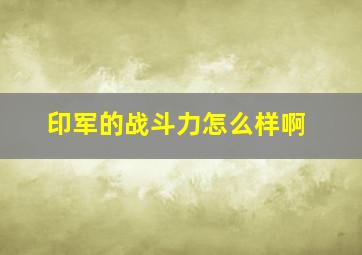 印军的战斗力怎么样啊